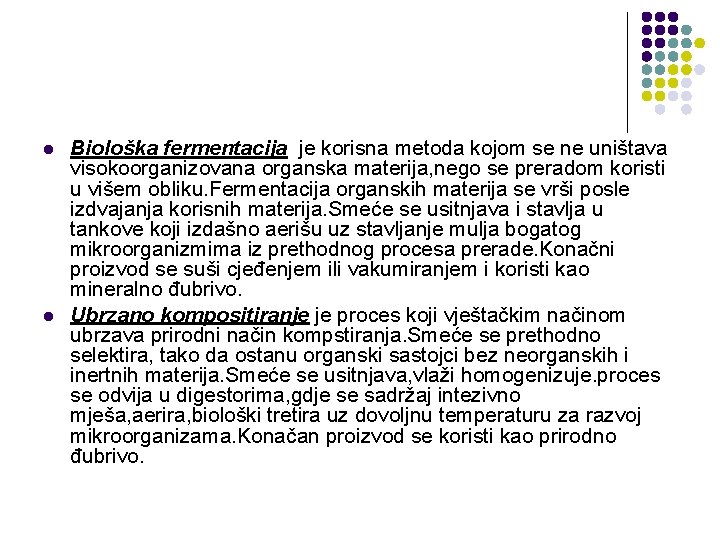 Biološka fermentacija je korisna metoda kojom se ne uništava visokoorganizovana organska materija,nego se preradom koristi u višem obliku.Fermentacija organskih materija se vrši posle izdvajanja korisnih materija.Smeće se usitnjava i stavlja u tankove koji izdašno aerišu uz stavljanje mulja bogatog mikroorganizmima iz prethodnog procesa prerade.Konačni proizvod se suši cjeđenjem ili vakumiranjem i koristi kao mineralno đubrivo.

Ubrzano kompositiranje je proces koji vještačkim načinom ubrzava prirodni način kompstiranja.Smeće se prethodno selektira, tako da ostanu organski sastojci bez neorganskih i inertnih materija.Smeće se usitnjava,vlaži homogenizuje.proces se odvija u digestorima,gdje se sadržaj intezivno mješa,aerira,biološki tretira uz dovoljnu temperaturu za razvoj mikroorganizama.Konačan proizvod se koristi kao prirodno đubrivo.